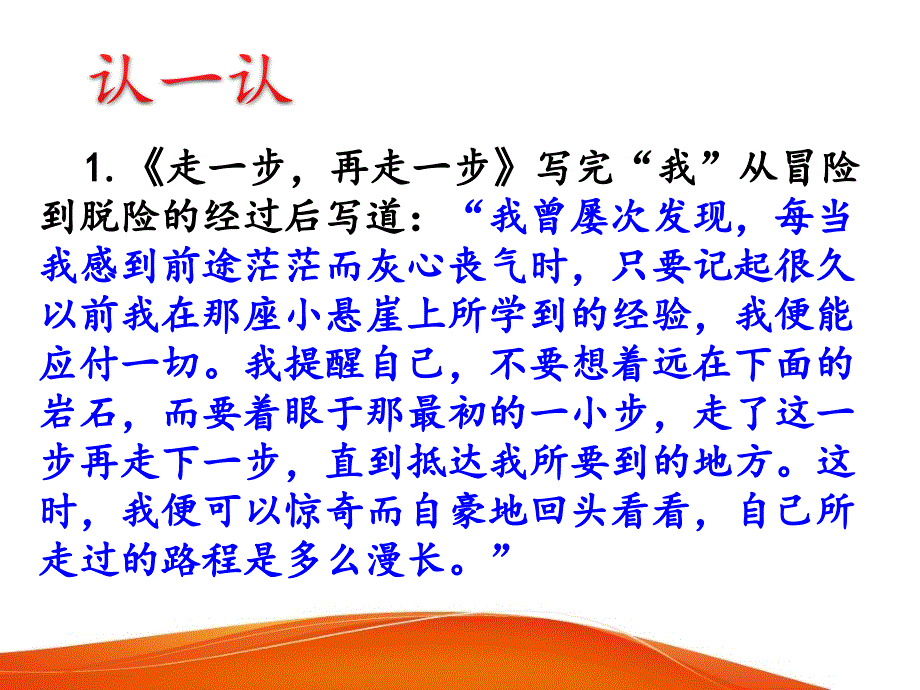 认一认

1.《走一步，再走一步》写完“我”从冒险到脱险的经过后写道：“我曾屡次发现，每当我感到前途茫茫而灰心丧气时，只要记起很久以前我在那座小悬崖上所学到的经验，我便能应付一切。我提醒自己，不要想着远在下面的岩石，而要着眼于那最初的一小步，走了这一步再走下一步，直到抵达我所要到的地方。这时，我便可以惊奇而自豪地回头看看，自己所走过的路程是多么漫长。”